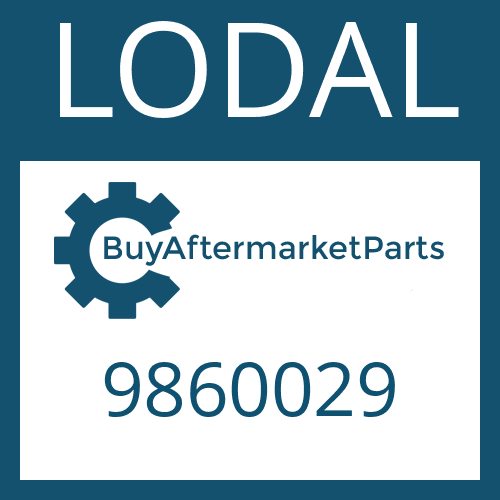 LODAL

BuyAftermarketParts

9860029